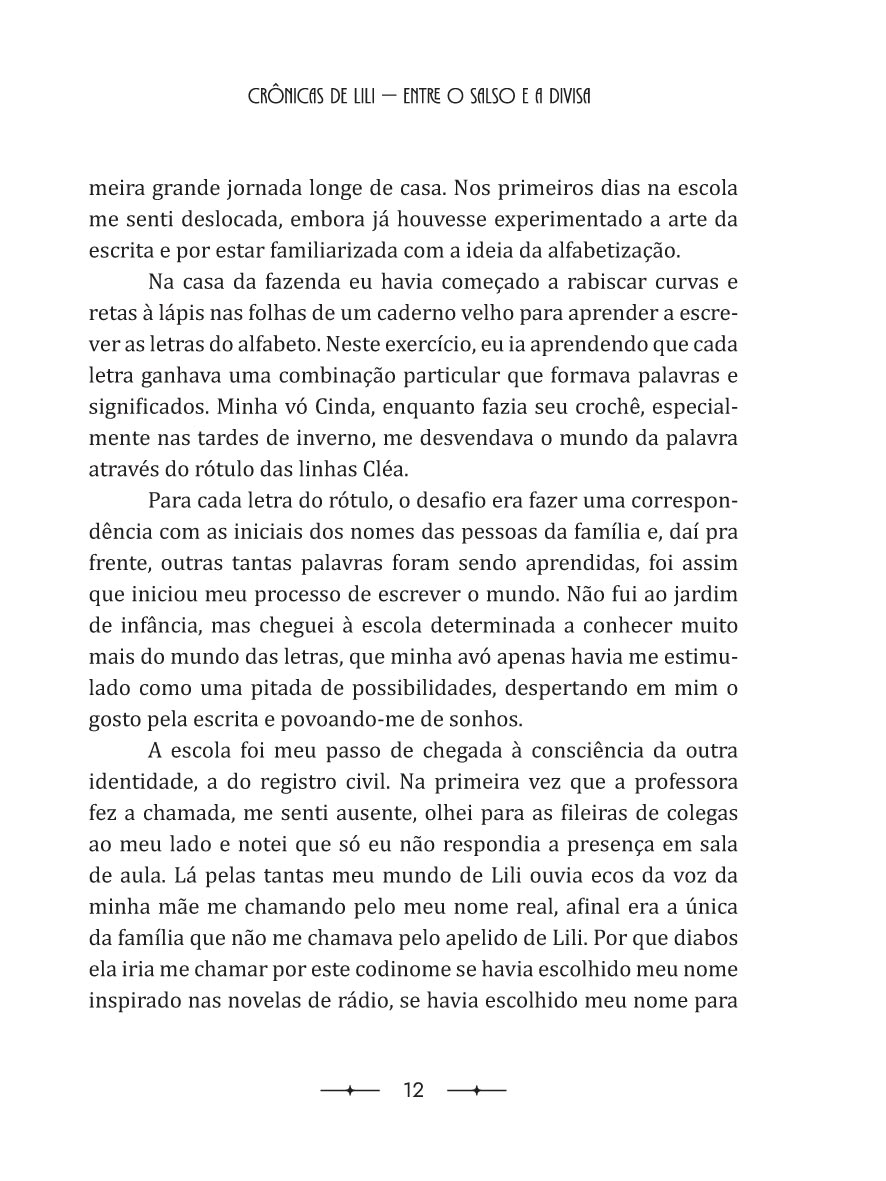 CRÔNICAS DE LILI — ENTRE O SALSO E A DIVISA

meira grande jornada longe de casa. Nos primeiros dias na escola me senti deslocada, embora já houvesse experimentado a arte da escrita e por estar familiarizada com a ideia da alfabetização.

Na casa da fazenda eu havia começado a rabiscar curvas e retas à lápis nas folhas de um caderno velho para aprender a escrever as letras do alfabeto. Neste exercício, eu ia aprendendo que cada letra ganhava uma combinação particular que formava palavras e significados. Minha vó Cinda, enquanto fazia seu crochê, especialmente nas tardes de inverno, me desvendava o mundo da palavra através do rótulo das linhas Cléa.

Para cada letra do rótulo, o desafio era fazer uma correspondência com as iniciais dos nomes das pessoas da família e, daí pra frente, outras tantas palavras foram sendo aprendidas, foi assim que iniciou meu processo de escrever o mundo. Não fui ao jardim de infância, mas cheguei à escola determinada a conhecer muito mais do mundo das letras, que minha avó apenas havia me estimulado como uma pitada de possibilidades, despertando em mim o gosto pela escrita e povoando-me de sonhos.

A escola foi meu passo de chegada à consciência da outra identidade, a do registro civil. Na primeira vez que a professora fez a chamada, me senti ausente, olhei para as fileiras de colegas ao meu lado e notei que só eu não respondia a presença em sala de aula. Lá pelas tantas meu mundo de Lili ouvia ecos da voz da minha mãe me chamando pelo meu nome real, afinal era a única da família que não me chamava pelo apelido de Lili. Por que diabos ela iria me chamar por este codinome se havia escolhido meu nome inspirado nas novelas de rádio, se havia escolhido meu nome para

12